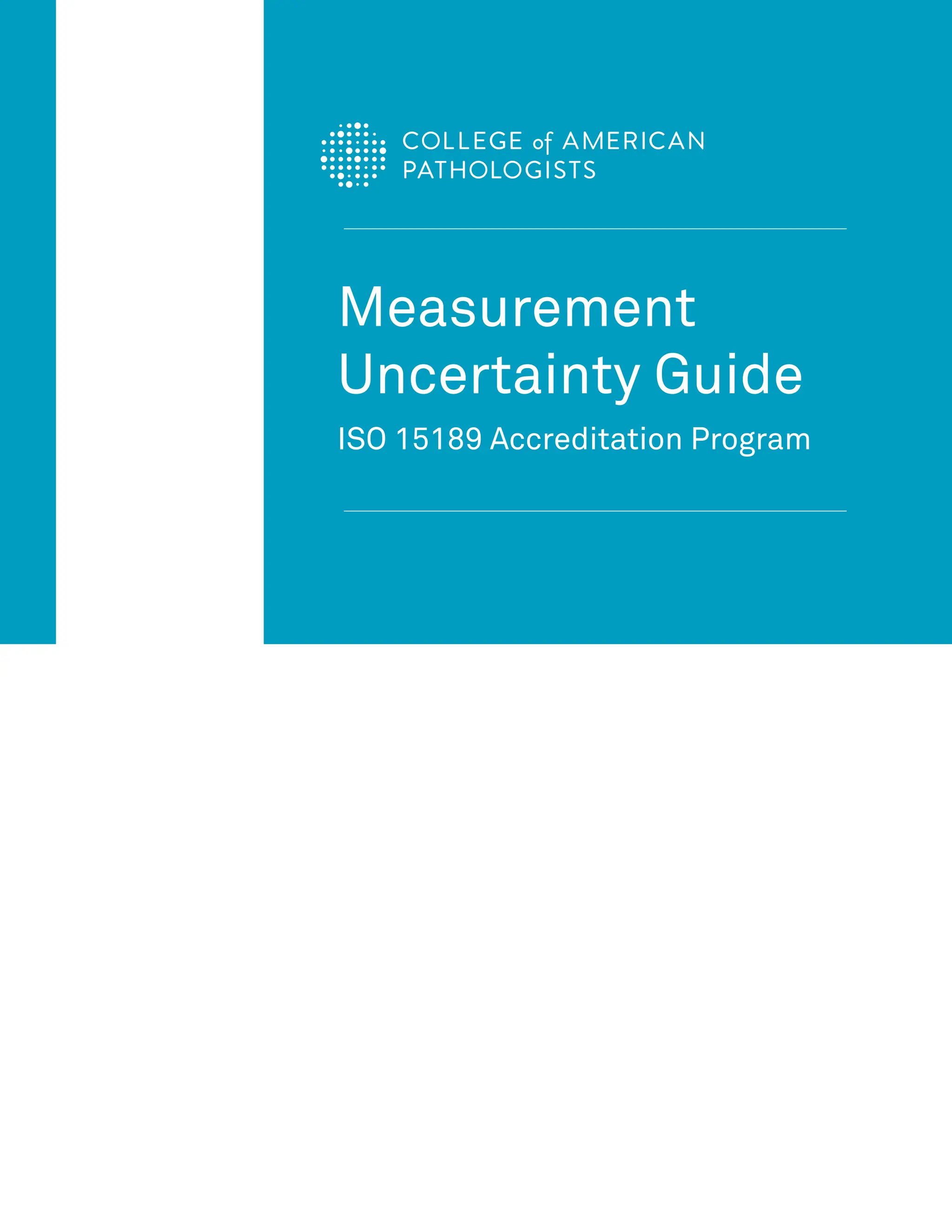 COLLEGE of AMERICAN PATHOLOGISTS

Measurement Uncertainty Guide

ISO 15189 Accreditation Program